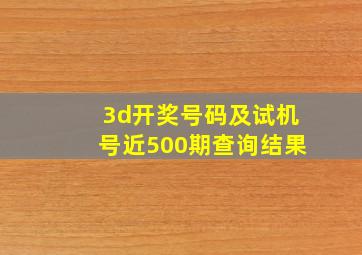 3d开奖号码及试机号近500期查询结果